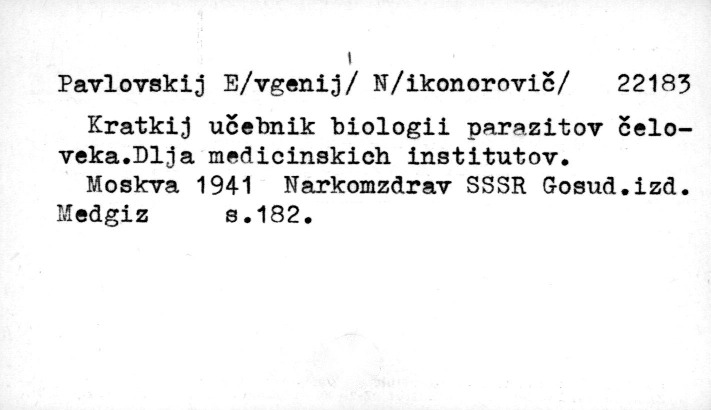 Pavlovskij E/vgenij/ N/ikonorovič/ 22183

Kratkij učebnik biologii parazitov čeloveka.Dlja medicinskich institutov.

Moskva 1941 Narkomzdrav SSSR Gosud.izd. Medgiz s.182.